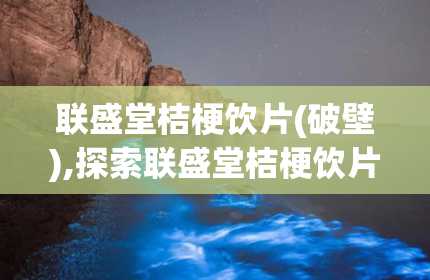 联盛堂桔梗饮片(破壁),探索联盛堂桔梗饮片